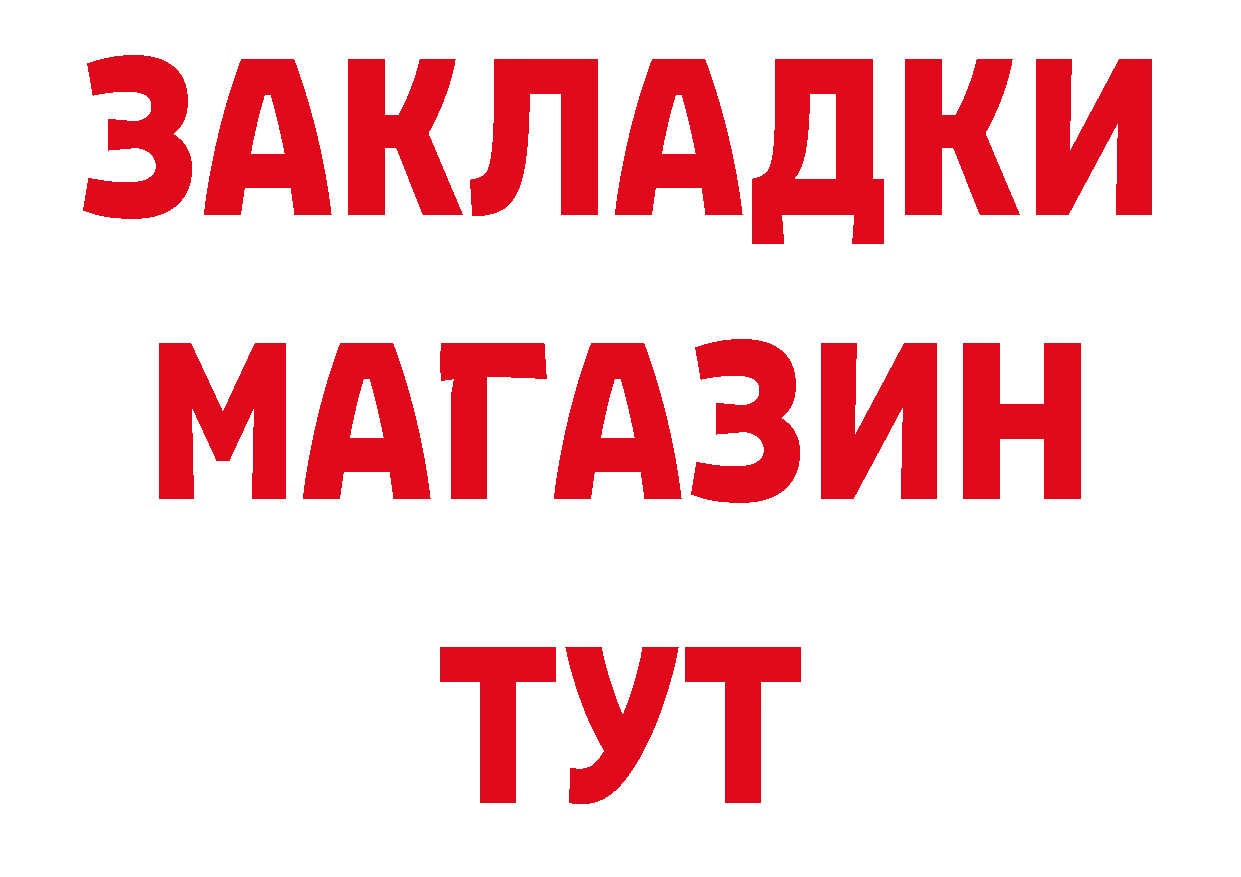 ЗАКЛАДКИ
МАГАЗИН
ТУТ